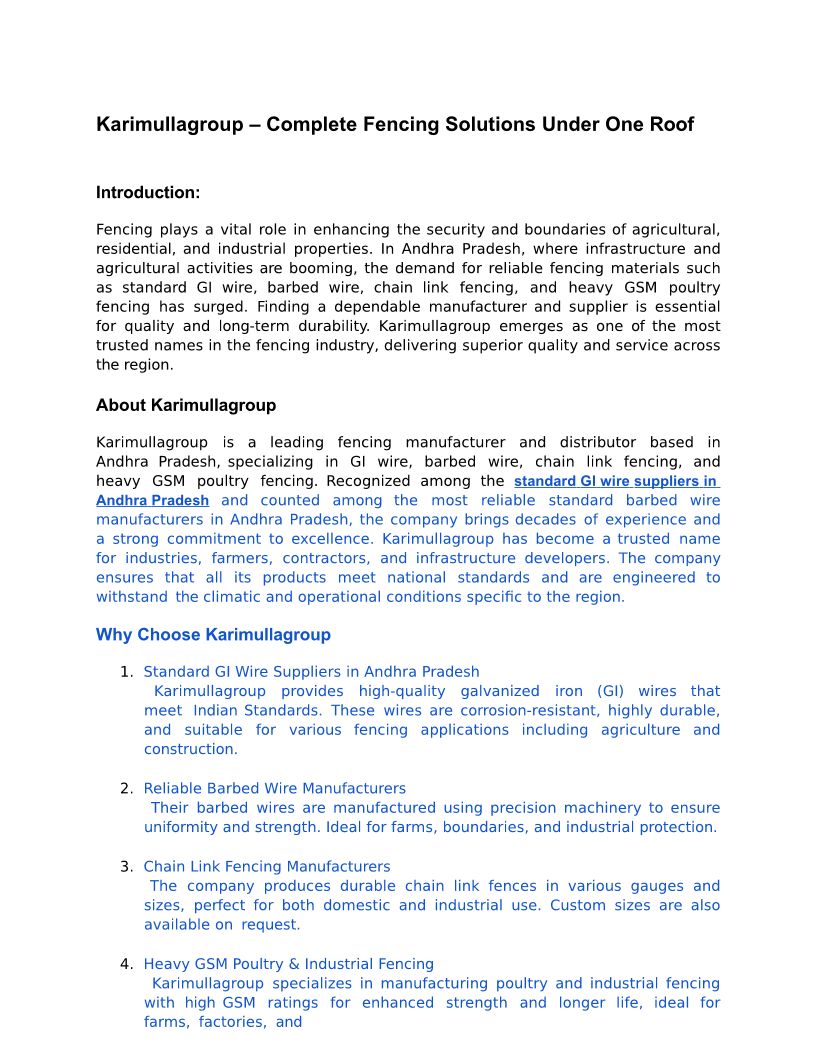 Karimullagroup – Complete Fencing Solutions Under One Roof

Introduction:

Fencing plays a vital role in enhancing the security and boundaries of agricultural, residential, and industrial properties. In Andhra Pradesh, where infrastructure and agricultural activities are booming, the demand for reliable fencing materials such as standard GI wire, barbed wire, chain link fencing, and heavy GSM poultry fencing has surged. Finding a dependable manufacturer and supplier is essential for quality and long-term durability. Karimullagroup emerges as one of the most trusted names in the fencing industry, delivering superior quality and service across the region.

About Karimullagroup

Karimullagroup is a leading fencing manufacturer and distributor based in Andhra Pradesh, specializing in GI wire, barbed wire, chain link fencing, and heavy GSM poultry fencing. Recognized among the standard GI wire suppliers in Andhra Pradesh and counted among the most reliable standard barbed wire manufacturers in Andhra Pradesh, the company brings decades of experience and a strong commitment to excellence. Karimullagroup has become a trusted name for industries, farmers, contractors, and infrastructure developers. The company ensures that all its products meet national standards and are engineered to withstand the climatic and operational conditions specific to the region.

Why Choose Karimullagroup

1. Standard GI Wire Suppliers in Andhra Pradesh
Karimullagroup provides high-quality galvanized iron (GI) wires that meet Indian Standards. These wires are corrosion-resistant, highly durable, and suitable for various fencing applications including agriculture and construction.

2. Reliable Barbed Wire Manufacturers
Their barbed wires are manufactured using precision machinery to ensure uniformity and strength. Ideal for farms, boundaries, and industrial protection.

3. Chain Link Fencing Manufacturers
The company produces durable chain link fences in various gauges and sizes, perfect for both domestic and industrial use. Custom sizes are also available on request.

4. Heavy GSM Poultry & Industrial Fencing
Karimullagroup specializes in manufacturing poultry and industrial fencing with high GSM ratings for enhanced strength and longer life, ideal for farms, factories, and